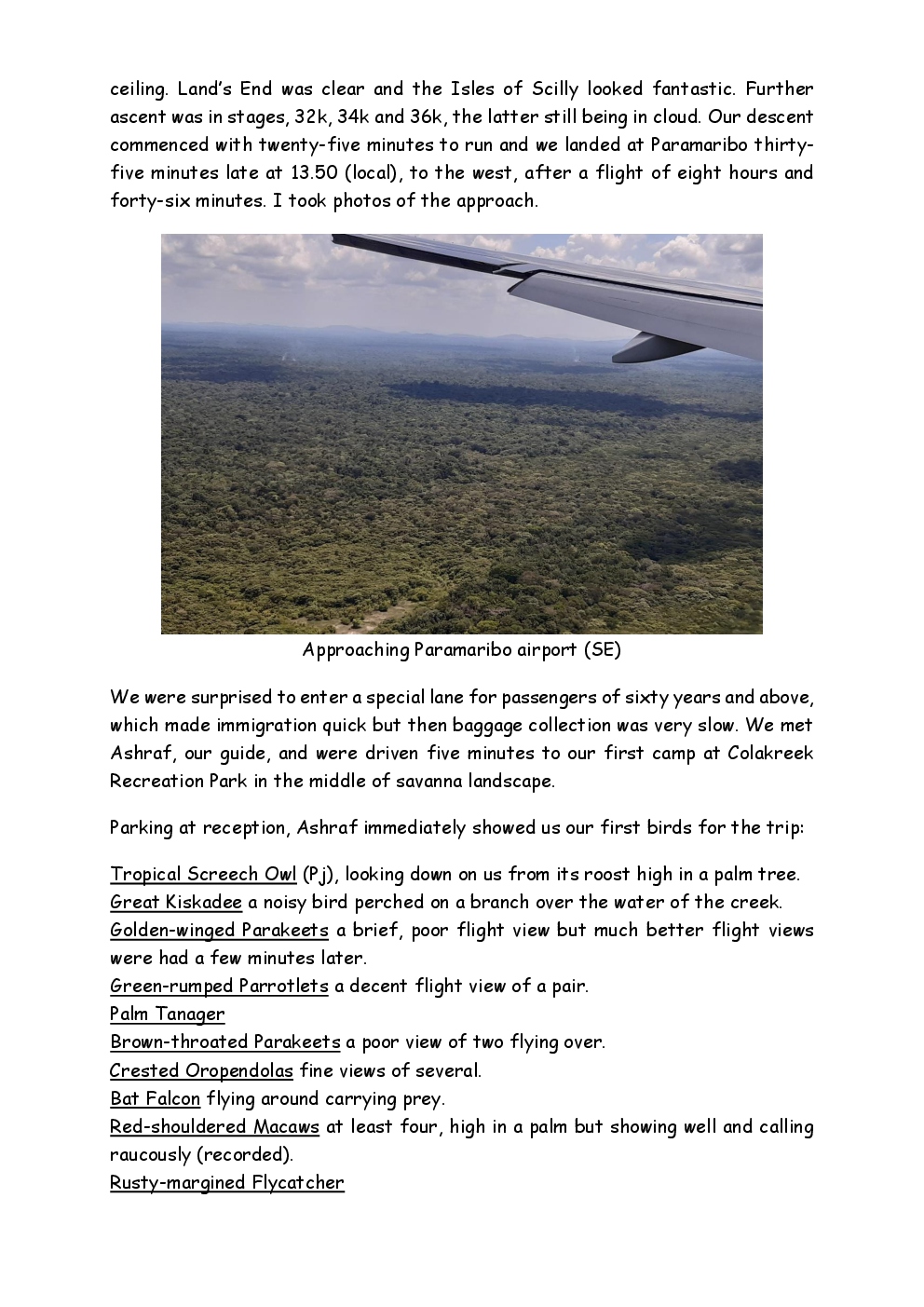 ceiling. Land's End was clear and the Isles of Scilly looked fantastic. Further ascent was in stages, 32k, 34k and 36k, the latter still being in cloud. Our descent commenced with twenty-five minutes to run and we landed at Paramaribo thirty-five minutes late at 13.50 (local), to the west, after a flight of eight hours and forty-six minutes. I took photos of the approach.

Approaching Paramaribo airport (SE)

We were surprised to enter a special lane for passengers of sixty years and above, which made immigration quick but then baggage collection was very slow. We met Ashraf, our guide, and were driven five minutes to our first camp at Colakreek Recreation Park in the middle of savanna landscape.

Parking at reception, Ashraf immediately showed us our first birds for the trip:

Tropical Screech Owl (Pj), looking down on us from its roost high in a palm tree.
Great Kiskadee a noisy bird perched on a branch over the water of the creek.
Golden-winged Parakeets a brief, poor flight view but much better flight views were had a few minutes later.
Green-rumped Parrotlets a decent flight view of a pair.
Palm Tanager
Brown-throated Parakeets a poor view of two flying over.
Crested Oropendolas fine views of several.
Bat Falcon flying around carrying prey.
Red-shouldered Macaws at least four, high in a palm but showing well and calling raucously (recorded).
Rusty-margined Flycatcher